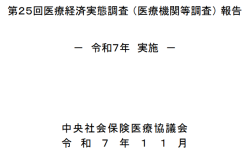 第25回医療経済実態調査（医療機関等調査）報告

－ 令和7年 実施 －

中央社会保険医療協議会
令 和 ７ 年 １ １ 月